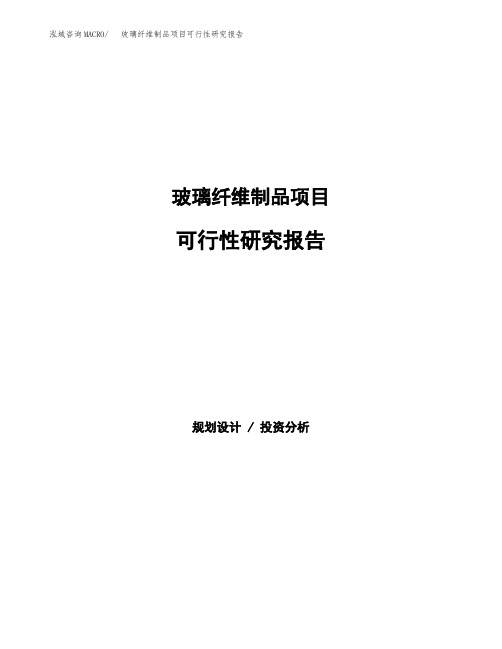 泓域咨询MACRO/ 玻璃纤维制品项目可行性研究报告

玻璃纤维制品项目

可行性研究报告

规划设计 / 投资分析